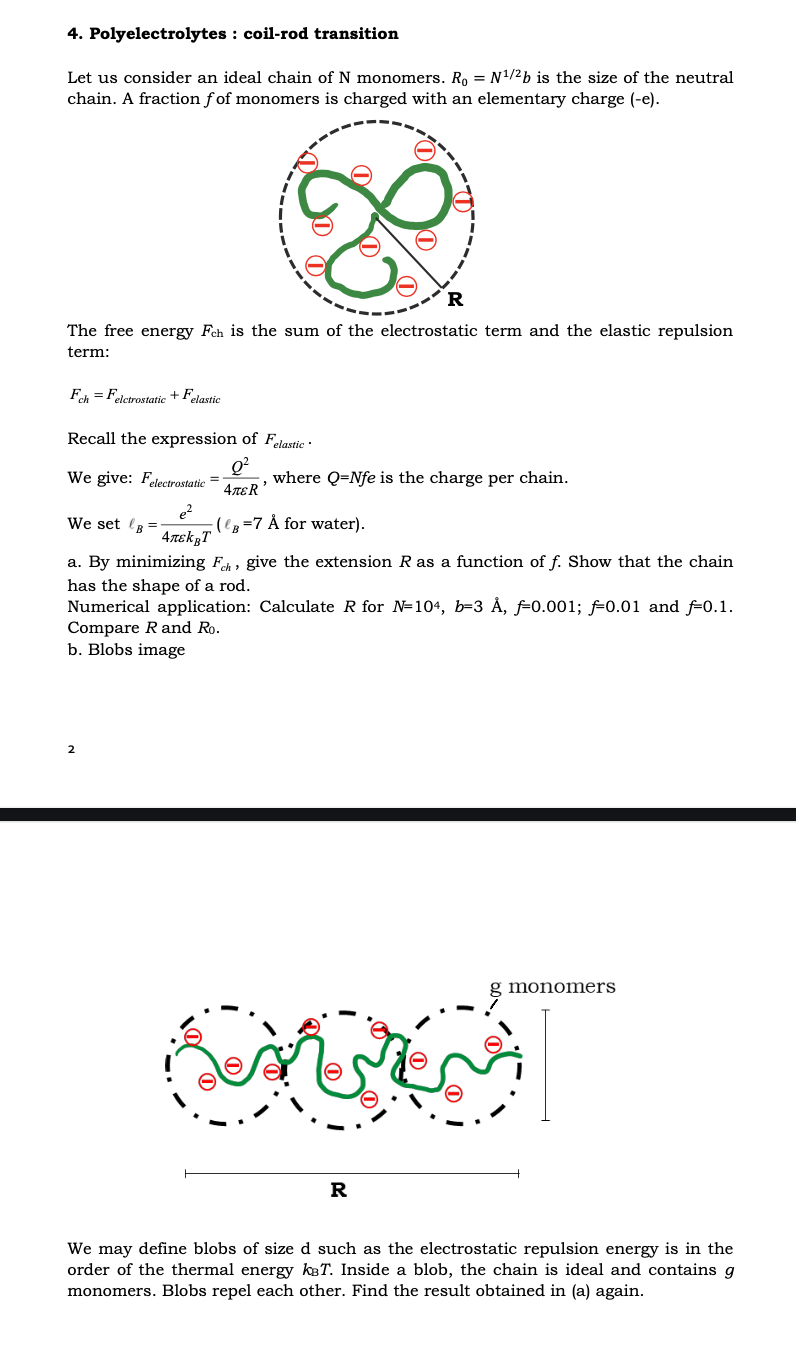 **4. Polyelectrolytes : coil-rod transition**

Let us consider an ideal chain of N monomers. $R_0 = N^{1/2}b$ is the size of the neutral chain. A fraction $f$ of monomers is charged with an elementary charge (-e).

R

The free energy $F_{ch}$ is the sum of the electrostatic term and the elastic repulsion term:

$F_{ch} = F_{elctrostatic} + F_{elastic}$

Recall the expression of $F_{elastic}$.

We give: $F_{electrostatic} = \frac{Q^2}{4\pi\varepsilon R}$, where $Q=Nfe$ is the charge per chain.

We set $\ell_B = \frac{e^2}{4\pi\varepsilon k_B T}$ ($\ell_B$=7 Å for water).

a. By minimizing $F_{ch}$, give the extension $R$ as a function of $f$. Show that the chain has the shape of a rod.
Numerical application: Calculate $R$ for $N=10^4$, $b=3$ Å, $f=0.001$; $f=0.01$ and $f=0.1$. Compare $R$ and $R_0$.
b. Blobs image

2

g monomers

R

We may define blobs of size d such as the electrostatic repulsion energy is in the order of the thermal energy $k_BT$. Inside a blob, the chain is ideal and contains $g$ monomers. Blobs repel each other. Find the result obtained in (a) again.